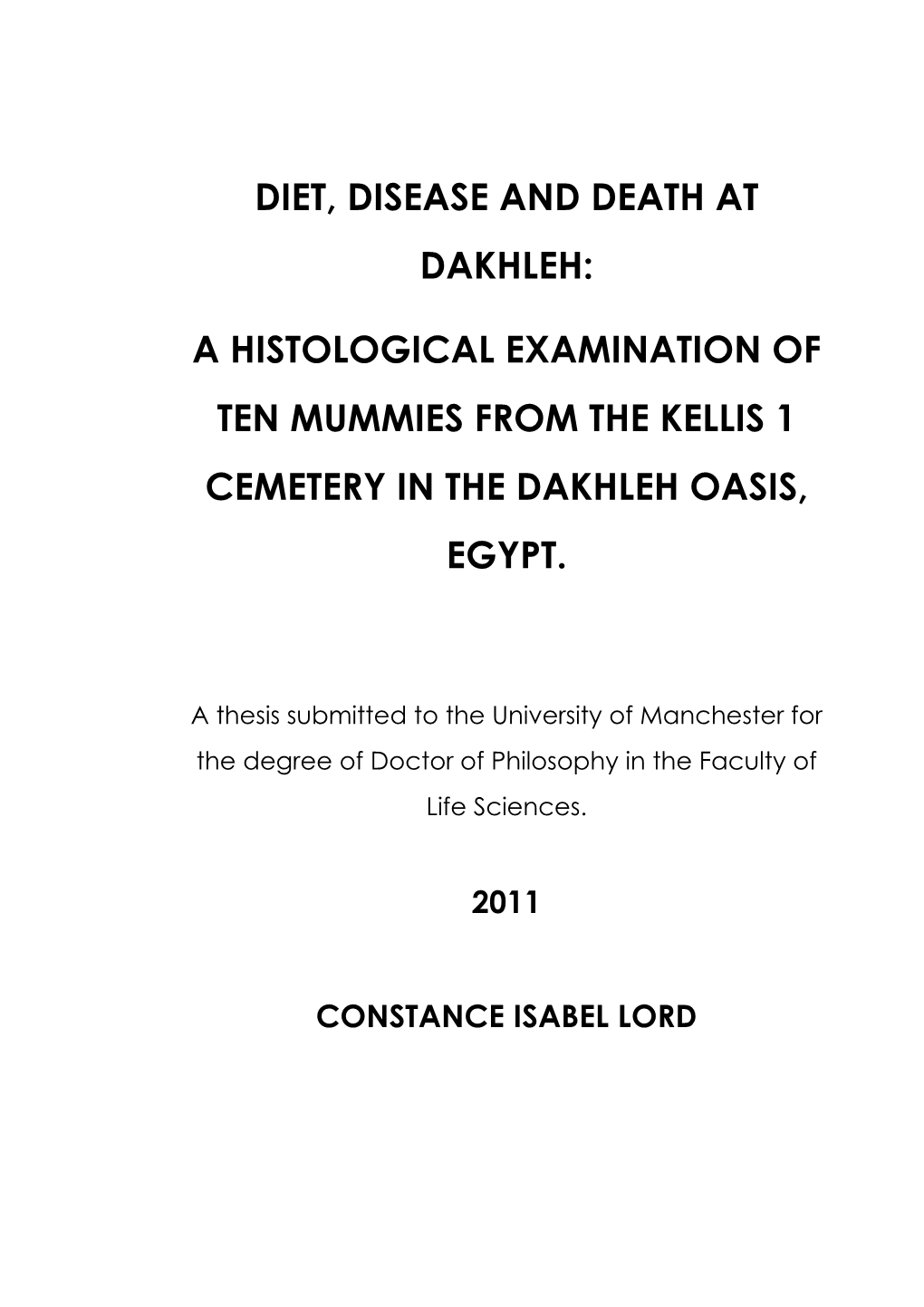 DIET, DISEASE AND DEATH AT DAKHLEH:

A HISTOLOGICAL EXAMINATION OF TEN MUMMIES FROM THE KELLIS 1 CEMETERY IN THE DAKHLEH OASIS, EGYPT.

A thesis submitted to the University of Manchester for the degree of Doctor of Philosophy in the Faculty of Life Sciences.

2011

CONSTANCE ISABEL LORD